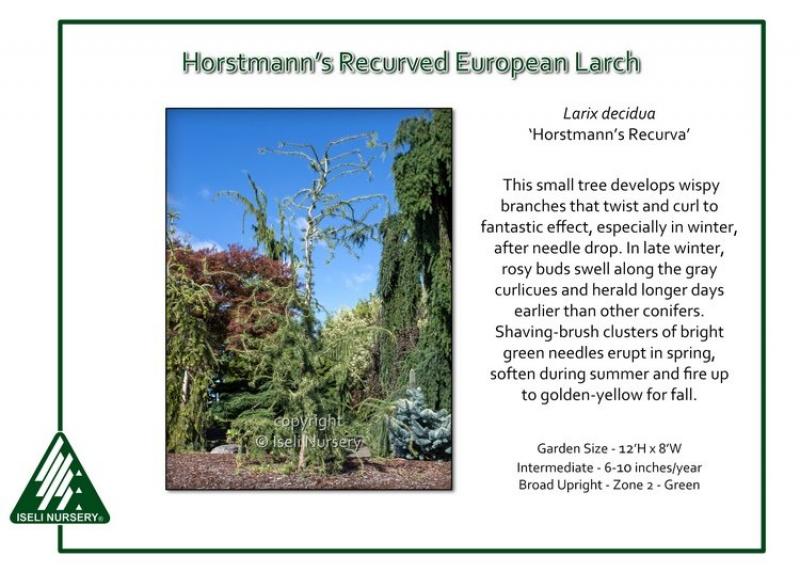 Horstmann's Recurved European Larch

Larix decidua
'Horstmann's Recurva'

This small tree develops wispy branches that twist and curl to fantastic effect, especially in winter, after needle drop. In late winter, rosy buds swell along the gray curlicues and herald longer days earlier than other conifers. Shaving-brush clusters of bright green needles erupt in spring, soften during summer and fire up to golden-yellow for fall.

Garden Size - 12'H x 8'W
Intermediate - 6-10 inches/year
Broad Upright - Zone 2 - Green

ISELI NURSERY®

copyright
© Iseli Nursery